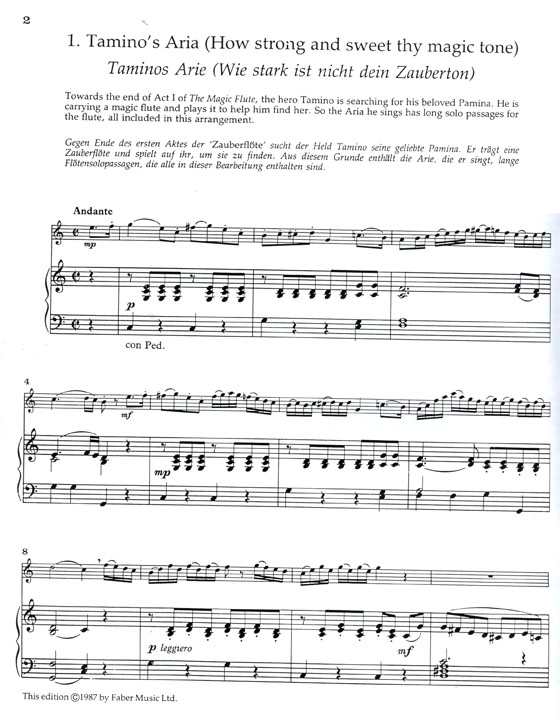 2

1. Tamino's Aria (How strong and sweet thy magic tone)

Taminos Arie (Wie stark ist nicht dein Zauberton)

Towards the end of Act I of The Magic Flute, the hero Tamino is searching for his beloved Pamina. He is carrying a magic flute and plays it to help him find her. So the Aria he sings has long solo passages for the flute, all included in this arrangement.

Gegen Ende des ersten Aktes der 'Zauberflöte' sucht der Held Tamino seine geliebte Pamina. Er trägt eine Zauberflöte und spielt auf ihr, um sie zu finden. Aus diesem Grunde enthält die Arie, die er singt, lange Flötensolopassagen, die alle in dieser Bearbeitung enthalten sind.

Andante

mp

p

con Ped.

4

mf

mp

8

p leggiero

mf

This edition ©1987 by Faber Music Ltd.